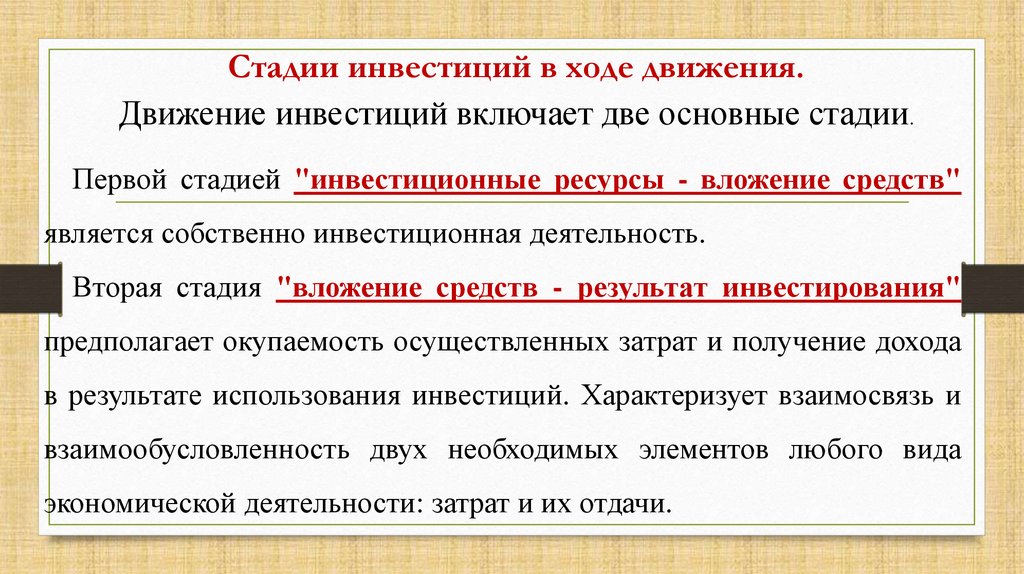 Стадии инвестиций в ходе движения.

Движение инвестиций включает две основные стадии.

Первой стадией "инвестиционные ресурсы - вложение средств" является собственно инвестиционная деятельность.

Вторая стадия "вложение средств - результат инвестирования" предполагает окупаемость осуществленных затрат и получение дохода в результате использования инвестиций. Характеризует взаимосвязь и взаимообусловленность двух необходимых элементов любого вида экономической деятельности: затрат и их отдачи.